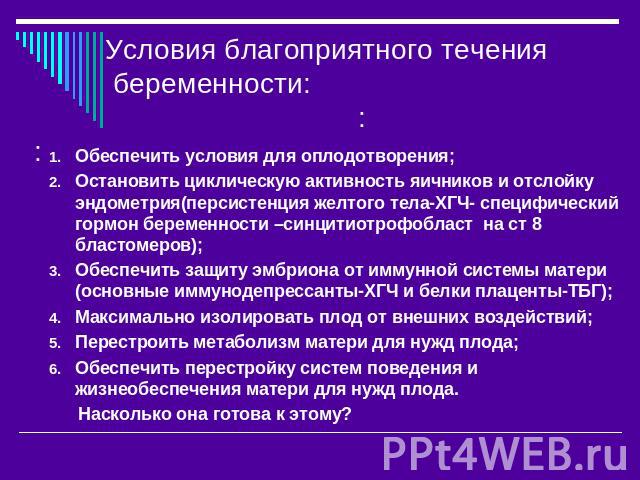 Условия благоприятного течения беременности:

:

:

1. Обеспечить условия для оплодотворения;
2. Остановить циклическую активность яичников и отслойку эндометрия(персистенция желтого тела-ХГЧ- специфический гормон беременности –синцитиотрофобласт на ст 8 бластомеров);
3. Обеспечить защиту эмбриона от иммунной системы матери (основные иммунодепрессанты-ХГЧ и белки плаценты-ТБГ);
4. Максимально изолировать плод от внешних воздействий;
5. Перестроить метаболизм матери для нужд плода;
6. Обеспечить перестройку систем поведения и жизнеобеспечения матери для нужд плода.

Насколько она готова к этому?

PPt4WEB.ru